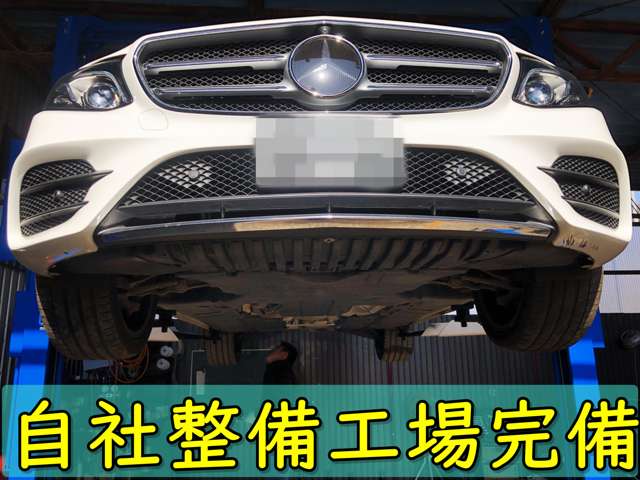 自社整備工場完備